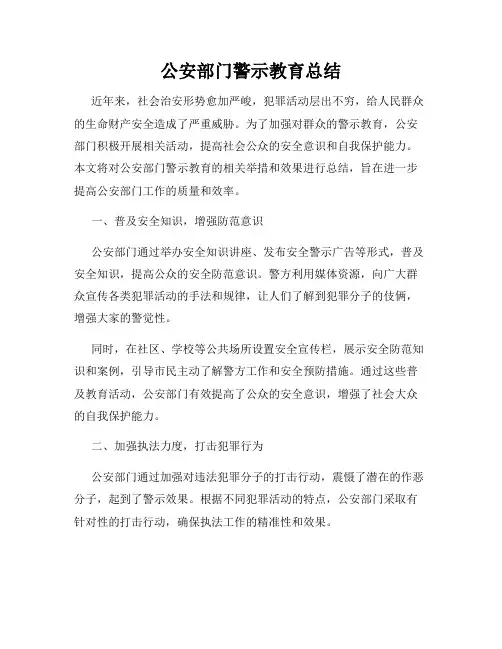 公安部门警示教育总结

近年来，社会治安形势愈加严峻，犯罪活动层出不穷，给人民群众的生命财产安全造成了严重威胁。为了加强对群众的警示教育，公安部门积极开展相关活动，提高社会公众的安全意识和自我保护能力。本文将对公安部门警示教育的相关举措和效果进行总结，旨在进一步提高公安部门工作的质量和效率。

一、普及安全知识，增强防范意识

公安部门通过举办安全知识讲座、发布安全警示广告等形式，普及安全知识，提高公众的安全防范意识。警方利用媒体资源，向广大群众宣传各类犯罪活动的手法和规律，让人们了解到犯罪分子的伎俩，增强大家的警觉性。

同时，在社区、学校等公共场所设置安全宣传栏，展示安全防范知识和案例，引导市民主动了解警方工作和安全预防措施。通过这些普及教育活动，公安部门有效提高了公众的安全意识，增强了社会大众的自我保护能力。

二、加强执法力度，打击犯罪行为

公安部门通过加强对违法犯罪分子的打击行动，震慑了潜在的作恶分子，起到了警示效果。根据不同犯罪活动的特点，公安部门采取有针对性的打击行动，确保执法工作的精准性和效果。